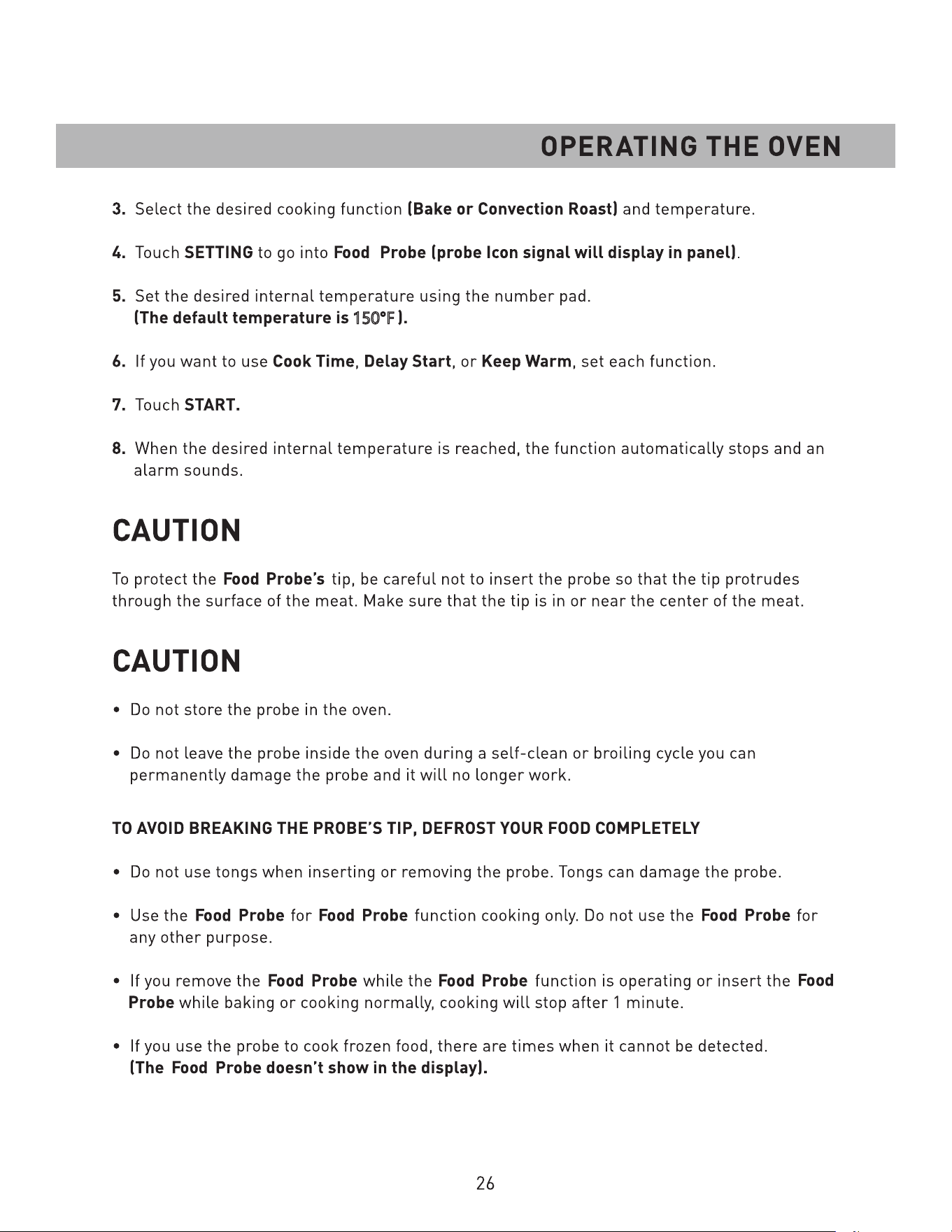 OPERATING THE OVEN

3. Select the desired cooking function (Bake or Convection Roast) and temperature.

4. Touch SETTING to go into Food Probe (probe Icon signal will display in panel).

5. Set the desired internal temperature using the number pad.
(The default temperature is 150°F ).

6. If you want to use Cook Time, Delay Start, or Keep Warm, set each function.

7. Touch START.

8. When the desired internal temperature is reached, the function automatically stops and an alarm sounds.

CAUTION

To protect the Food Probe's tip, be careful not to insert the probe so that the tip protrudes through the surface of the meat. Make sure that the tip is in or near the center of the meat.

CAUTION

• Do not store the probe in the oven.

• Do not leave the probe inside the oven during a self-clean or broiling cycle you can permanently damage the probe and it will no longer work.

TO AVOID BREAKING THE PROBE'S TIP, DEFROST YOUR FOOD COMPLETELY

• Do not use tongs when inserting or removing the probe. Tongs can damage the probe.

• Use the Food Probe for Food Probe function cooking only. Do not use the Food Probe for any other purpose.

• If you remove the Food Probe while the Food Probe function is operating or insert the Food Probe while baking or cooking normally, cooking will stop after 1 minute.

• If you use the probe to cook frozen food, there are times when it cannot be detected. (The Food Probe doesn't show in the display).

26